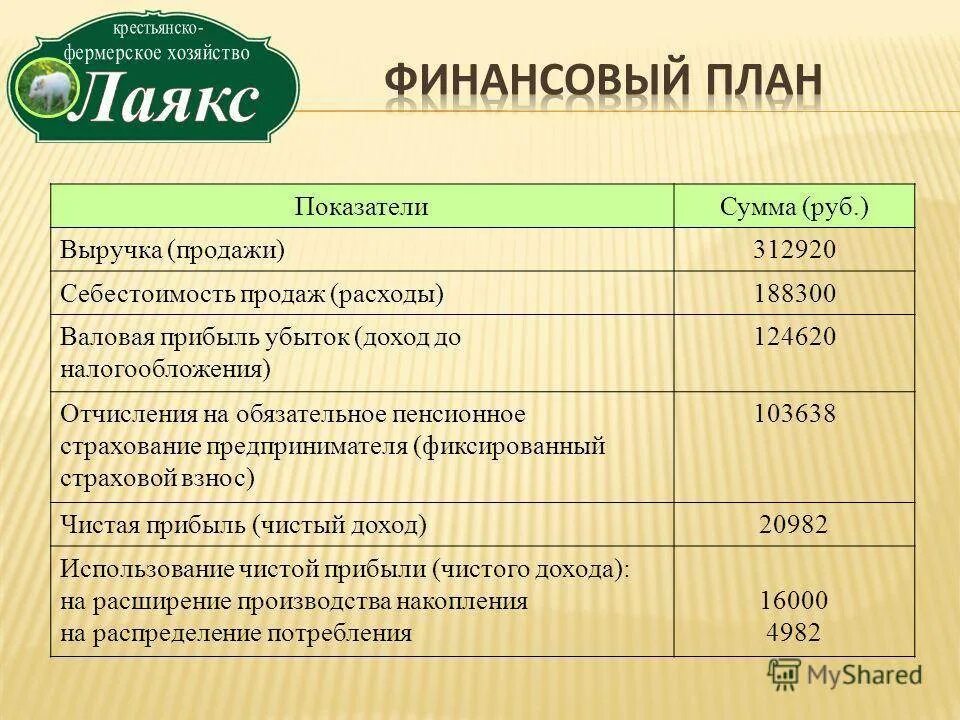 крестьянско-фермерское хозяйство
Лаякс

ФИНАНСОВЫЙ ПЛАН

| Показатели | Сумма (руб.) |
|---|---|
| Выручка (продажи) | 312920 |
| Себестоимость продаж (расходы) | 188300 |
| Валовая прибыль убыток (доход до налогообложения) | 124620 |
| Отчисления на обязательное пенсионное страхование предпринимателя (фиксированный страховой взнос) | 103638 |
| Чистая прибыль (чистый доход) | 20982 |
| Использование чистой прибыли (чистого дохода): на расширение производства накопления на распределение потребления | 16000 4982 |

MyShared